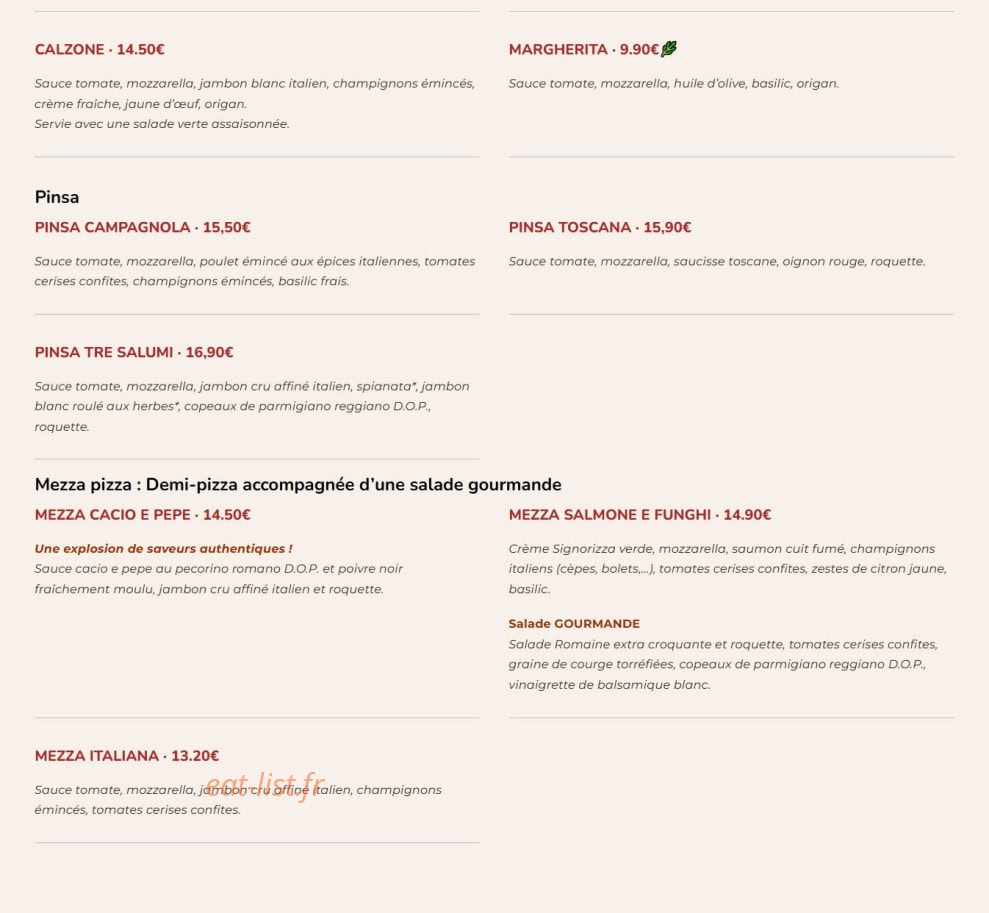 CALZONE · 14.50€

Sauce tomate, mozzarella, jambon blanc italien, champignons émincés, crème fraîche, jaune d'œuf, origan.
Servie avec une salade verte assaisonnée.

MARGHERITA · 9.90€

Sauce tomate, mozzarella, huile d'olive, basilic, origan.

Pinsa

PINSA CAMPAGNOLA · 15,50€

Sauce tomate, mozzarella, poulet émincé aux épices italiennes, tomates cerises confites, champignons émincés, basilic frais.

PINSA TOSCANA · 15,90€

Sauce tomate, mozzarella, saucisse toscane, oignon rouge, roquette.

PINSA TRE SALUMI · 16,90€

Sauce tomate, mozzarella, jambon cru affiné italien, spianata*, jambon blanc roulé aux herbes*, copeaux de parmigiano reggiano D.O.P., roquette.

Mezza pizza : Demi-pizza accompagnée d'une salade gourmande

MEZZA CACIO E PEPE · 14.50€

Une explosion de saveurs authentiques !
Sauce cacio e pepe au pecorino romano D.O.P. et poivre noir fraîchement moulu, jambon cru affiné italien et roquette.

MEZZA SALMONE E FUNGHI · 14.90€

Crème Signorizza verde, mozzarella, saumon cuit fumé, champignons italiens (cèpes, bolets,...), tomates cerises confites, zestes de citron jaune, basilic.

Salade GOURMANDE
Salade Romaine extra croquante et roquette, tomates cerises confites, graine de courge torréfiées, copeaux de parmigiano reggiano D.O.P., vinaigrette de balsamique blanc.

MEZZA ITALIANA · 13.20€

Sauce tomate, mozzarella, jambon cru affiné italien, champignons émincés, tomates cerises confites.

eat-list.fr